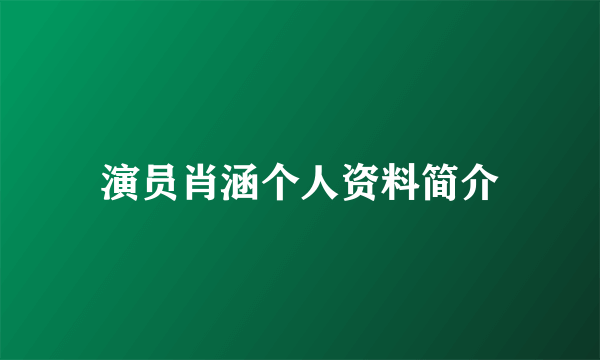 演员肖涵个人资料简介